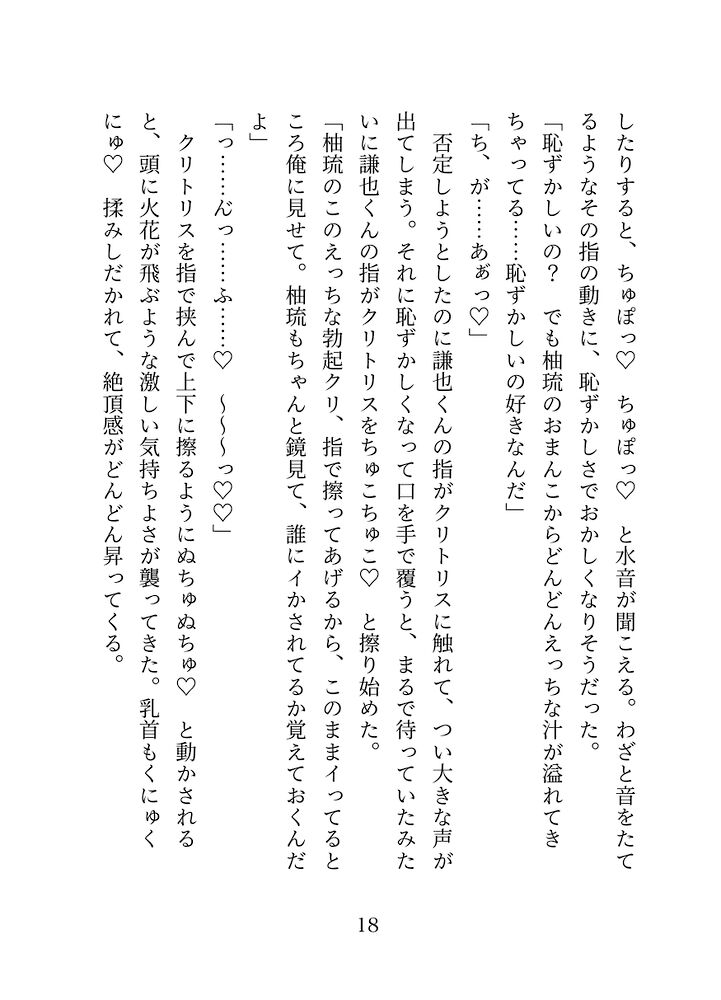 したりすると、ちゅぽっ♡　ちゅぽっ♡　と水音が聞こえる。わざと音をたてるようなその指の動きに、恥ずかしさでおかしくなりそうだった。

「恥ずかしいの？　でも柚琉のおまんこからどんどんえっちな汁が溢れてきちゃってる……恥ずかしいの好きなんだ」

「ち、が……あぁっ♡」

否定しようとしたのに謙也くんの指がクリトリスに触れて、つい大きな声が出てしまう。それに恥ずかしくなって口を手で覆うと、まるで待っていたみたいに謙也くんの指がクリトリスをちゅこちゅこ♡　と擦り始めた。

「柚琉のこのえっちな勃起クリ、指で擦ってあげるから、このままイってるところ俺に見せて。柚琉もちゃんと鏡見て、誰にイかされてるか覚えておくんだよ」

「っ……んっ……ふ……♡　~~~っ♡♡」

クリトリスを指で挟んで上下に擦るようにぬちゅぬちゅ♡　と動かされると、頭に火花が飛ぶような激しい気持ちよさが襲ってきた。乳首もくにゅくにゅ♡　揉みしだかれて、絶頂感がどんどん昇ってくる。

18